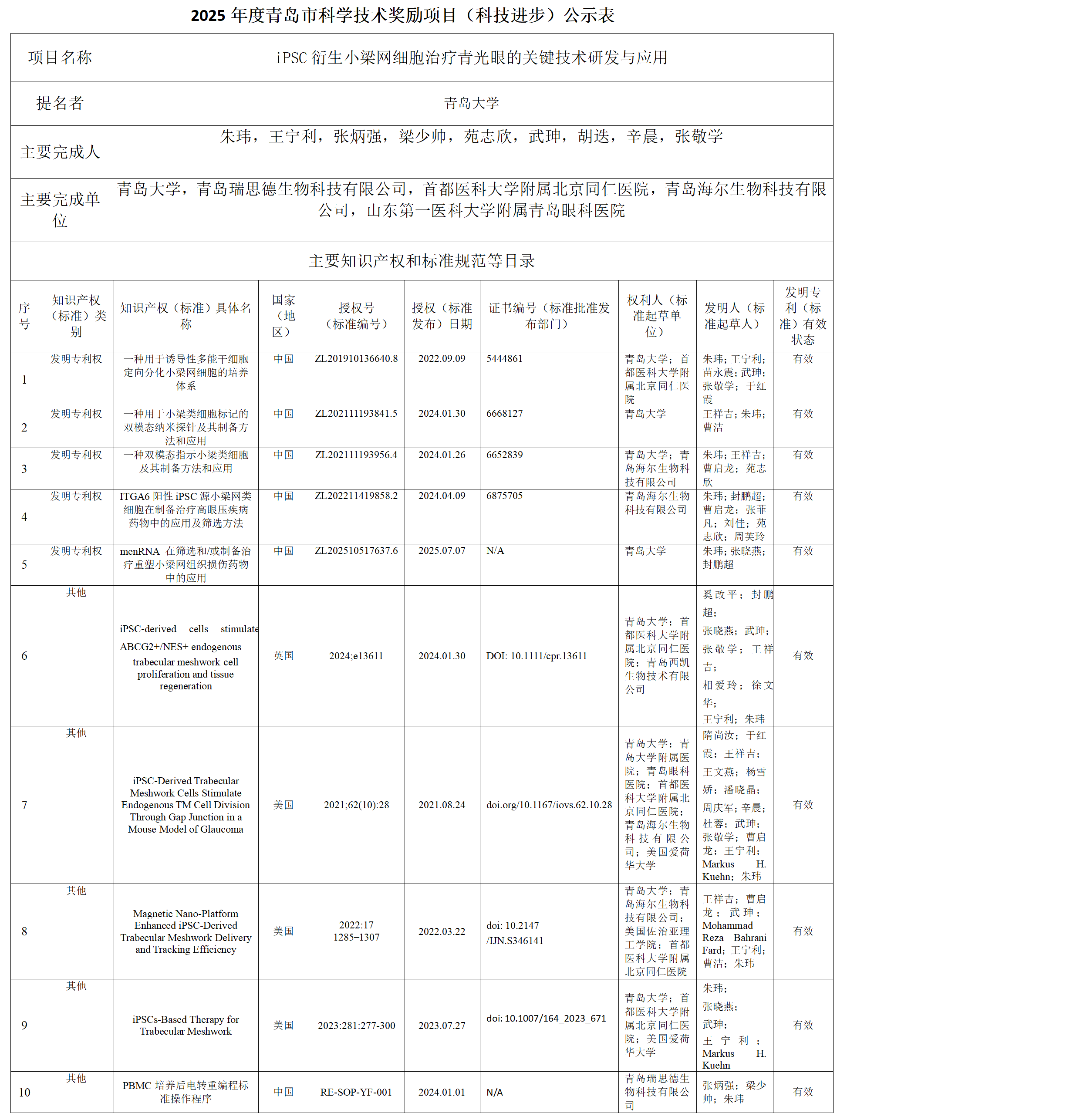 2025 年度青岛市科学技术奖励项目（科技进步）公示表

| 项目名称 | iPSC 衍生小梁网细胞治疗青光眼的关键技术研发与应用 |
|---|---|
| 提名者 | 青岛大学 |
| 主要完成人 | 朱玮，王宁利，张炳强，梁少帅，苑志欣，武珅，胡迭，辛晨，张敬学 |
| 主要完成单位 | 青岛大学，青岛瑞思德生物科技有限公司，首都医科大学附属北京同仁医院，青岛海尔生物科技有限公司，山东第一医科大学附属青岛眼科医院 |

主要知识产权和标准规范等目录

| 序号 | 知识产权（标准）类别 | 知识产权（标准）具体名称 | 国家（地区） | 授权号（标准编号） | 授权（标准发布）日期 | 证书编号（标准批准发布部门） | 权利人（标准起草单位） | 发明人（标准起草人） | 发明专利（标准）有效状态 |
|---|---|---|---|---|---|---|---|---|---|
| 1 | 发明专利权 | 一种用于诱导性多能干细胞定向分化小梁网细胞的培养体系 | 中国 | ZL201910136640.8 | 2022.09.09 | 5444861 | 青岛大学；首都医科大学附属北京同仁医院 | 朱玮；王宁利；苗永震；武珅；张敬学；于红霞 | 有效 |
| 2 | 发明专利权 | 一种用于小梁类细胞标记的双模态纳米探针及其制备方法和应用 | 中国 | ZL202111193841.5 | 2024.01.30 | 6668127 | 青岛大学 | 王祥吉；朱玮；曹洁 | 有效 |
| 3 | 发明专利权 | 一种双模态指示小梁类细胞及其制备方法和应用 | 中国 | ZL202111193956.4 | 2024.01.26 | 6652839 | 青岛大学；青岛海尔生物科技有限公司 | 朱玮；王祥吉；曹启龙；苑志欣 | 有效 |
| 4 | 发明专利权 | ITGA6 阳性 iPSC 源小梁网类细胞在制备治疗高眼压疾病药物中的应用及筛选方法 | 中国 | ZL202211419858.2 | 2024.04.09 | 6875705 | 青岛海尔生物科技有限公司 | 朱玮；封鹏超；曹启龙；张菲凡；刘佳；苑志欣；周芙玲 | 有效 |
| 5 | 发明专利权 | menRNA 在筛选和/或制备治疗重塑小梁网组织损伤药物中的应用 | 中国 | ZL202510517637.6 | 2025.07.07 | N/A | 青岛大学 | 朱玮；张晓燕；封鹏超 | 有效 |
| 6 | 其他 | iPSC-derived cells stimulate ABCG2+/NES+ endogenous trabecular meshwork cell proliferation and tissue regeneration | 英国 | 2024;e13611 | 2024.01.30 | DOI: 10.1111/cpr.13611 | 青岛大学；首都医科大学附属北京同仁医院；青岛西凯生物技术有限公司 | 奚改平；封鹏超；张晓燕；武珅；张敬学；王祥吉；相爱玲；徐文华；王宁利；朱玮 | 有效 |
| 7 | 其他 | iPSC-Derived Trabecular Meshwork Cells Stimulate Endogenous TM Cell Division Through Gap Junction in a Mouse Model of Glaucoma | 美国 | 2021;62(10):28 | 2021.08.24 | doi.org/10.1167/iovs.62.10.28 | 青岛大学；青岛大学附属医院；青岛眼科医院；首都医科大学附属北京同仁医院；青岛海尔生物科技有限公司；美国爱荷华大学 | 隋尚汝；于红霞；王祥吉；王文燕；杨雪娇；潘晓晶；周庆军；辛晨；杜蓉；武珅；张敬学；曹启龙；王宁利；Markus H. Kuehn；朱玮 | 有效 |
| 8 | 其他 | Magnetic Nano-Platform Enhanced iPSC-Derived Trabecular Meshwork Delivery and Tracking Efficiency | 美国 | 2022:17 1285–1307 | 2022.03.22 | doi: 10.2147 /IJN.S346141 | 青岛大学；青岛海尔生物科技有限公司；美国佐治亚理工学院；首都医科大学附属北京同仁医院 | 王祥吉；曹启龙；武珅；Mohammad Reza Bahrani Fard；王宁利；曹洁；朱玮 | 有效 |
| 9 | 其他 | iPSCs-Based Therapy for Trabecular Meshwork | 美国 | 2023:281:277-300 | 2023.07.27 | doi: 10.1007/164_2023_671 | 青岛大学；首都医科大学附属北京同仁医院；美国爱荷华大学 | 朱玮；张晓燕；武珅；王宁利；Markus H. Kuehn | 有效 |
| 10 | 其他 | PBMC 培养后电转重编程标准操作程序 | 中国 | RE-SOP-YF-001 | 2024.01.01 | N/A | 青岛瑞思德生物科技有限公司 | 张炳强；梁少帅；朱玮 | 有效 |